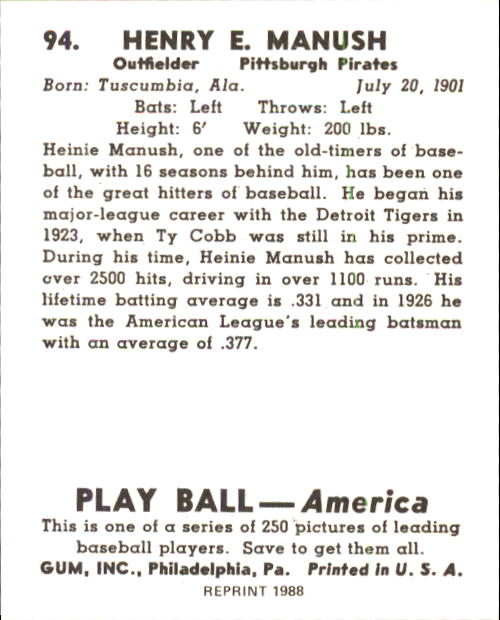 94. HENRY E. MANUSH

Outfielder Pittsburgh Pirates

Born: Tuscumbia, Ala. July 20, 1901

Bats: Left Throws: Left

Height: 6' Weight: 200 lbs.

Heinie Manush, one of the old-timers of baseball, with 16 seasons behind him, has been one of the great hitters of baseball. He began his major-league career with the Detroit Tigers in 1923, when Ty Cobb was still in his prime. During his time, Heinie Manush has collected over 2500 hits, driving in over 1100 runs. His lifetime batting average is .331 and in 1926 he was the American League's leading batsman with an average of .377.

PLAY BALL—America

This is one of a series of 250 pictures of leading baseball players. Save to get them all.

GUM, INC., Philadelphia, Pa. Printed in U. S. A.

REPRINT 1988